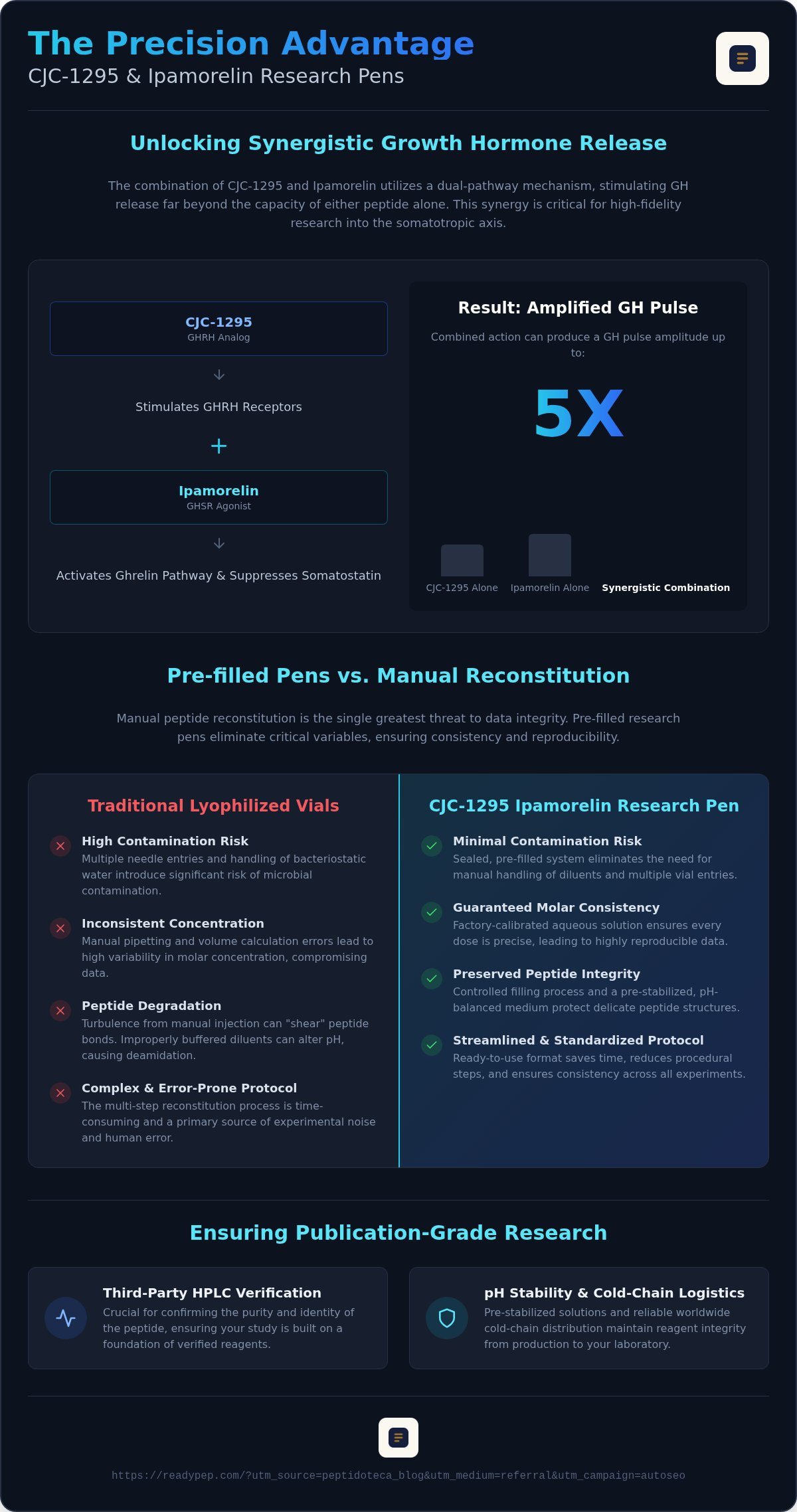 The Precision Advantage
CJC-1295 & Ipamorelin Research Pens

Unlocking Synergistic Growth Hormone Release

The combination of CJC-1295 and Ipamorelin utilizes a dual-pathway mechanism, stimulating GH release far beyond the capacity of either peptide alone. This synergy is critical for high-fidelity research into the somatotropic axis.

CJC-1295
GHRH Analog

Stimulates GHRH Receptors

+

Ipamorelin
GHSR Agonist

Activates Ghrelin Pathway & Suppresses Somatostatin

Result: Amplified GH Pulse

Combined action can produce a GH pulse amplitude up to:

5X

CJC-1295 Alone
Ipamorelin Alone
Synergistic Combination

Pre-filled Pens vs. Manual Reconstitution

Manual peptide reconstitution is the single greatest threat to data integrity. Pre-filled research pens eliminate critical variables, ensuring consistency and reproducibility.

Traditional Lyophilized Vials

High Contamination Risk
Multiple needle entries and handling of bacteriostatic water introduce significant risk of microbial contamination.

Inconsistent Concentration
Manual pipetting and volume calculation errors lead to high variability in molar concentration, compromising data.

Peptide Degradation
Turbulence from manual injection can "shear" peptide bonds. Improperly buffered diluents can alter pH, causing deamidation.

Complex & Error-Prone Protocol
The multi-step reconstitution process is time-consuming and a primary source of experimental noise and human error.

CJC-1295 Ipamorelin Research Pen

Minimal Contamination Risk
Sealed, pre-filled system eliminates the need for manual handling of diluents and multiple vial entries.

Guaranteed Molar Consistency
Factory-calibrated aqueous solution ensures every dose is precise, leading to highly reproducible data.

Preserved Peptide Integrity
Controlled filling process and a pre-stabilized, pH-balanced medium protect delicate peptide structures.

Streamlined & Standardized Protocol
Ready-to-use format saves time, reduces procedural steps, and ensures consistency across all experiments.

Ensuring Publication-Grade Research

Third-Party HPLC Verification
Crucial for confirming the purity and identity of the peptide, ensuring your study is built on a foundation of verified reagents.

pH Stability & Cold-Chain Logistics
Pre-stabilized solutions and reliable worldwide cold-chain distribution maintain reagent integrity from production to your laboratory.

https://readypep.com/?utm_source=peptidoteca_blog&utm_medium=referral&utm_campaign=autoseo